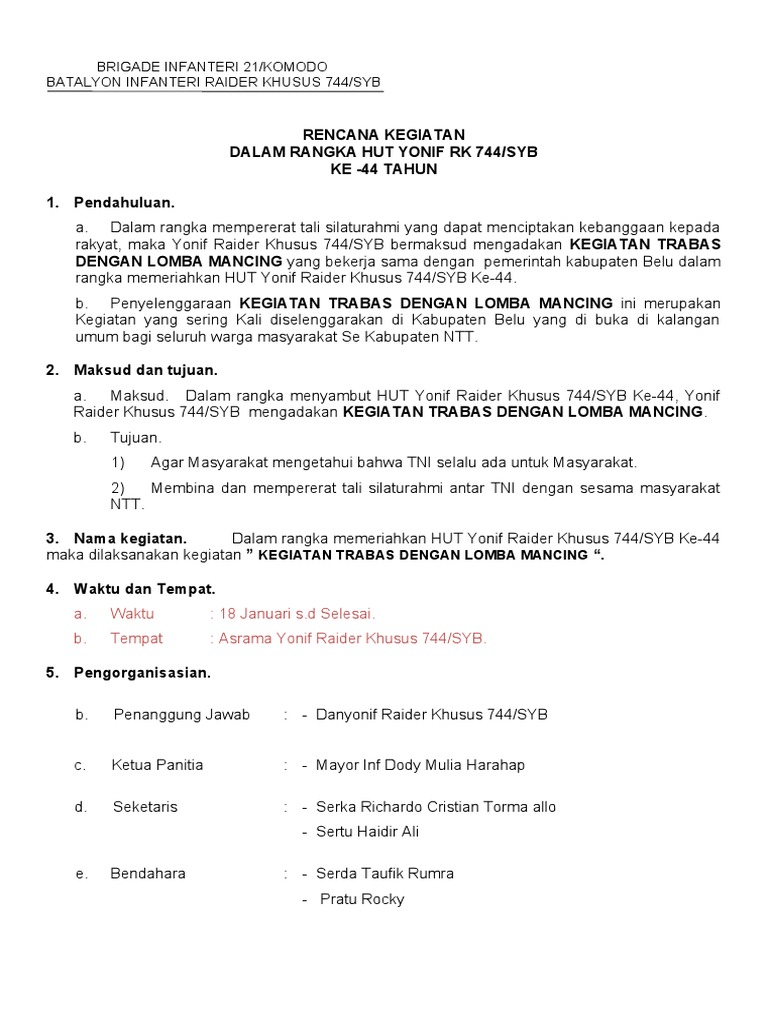 BRIGADE INFANTERI 21/KOMODO
BATALYON INFANTERI RAIDER KHUSUS 744/SYB

RENCANA KEGIATAN
DALAM RANGKA HUT YONIF RK 744/SYB
KE -44 TAHUN

1. Pendahuluan.

a. Dalam rangka mempererat tali silaturahmi yang dapat menciptakan kebanggaan kepada rakyat, maka Yonif Raider Khusus 744/SYB bermaksud mengadakan KEGIATAN TRABAS DENGAN LOMBA MANCING yang bekerja sama dengan pemerintah kabupaten Belu dalam rangka memeriahkan HUT Yonif Raider Khusus 744/SYB Ke-44.

b. Penyelenggaraan KEGIATAN TRABAS DENGAN LOMBA MANCING ini merupakan Kegiatan yang sering Kali diselenggarakan di Kabupaten Belu yang di buka di kalangan umum bagi seluruh warga masyarakat Se Kabupaten NTT.

2. Maksud dan tujuan.

a. Maksud. Dalam rangka menyambut HUT Yonif Raider Khusus 744/SYB Ke-44, Yonif Raider Khusus 744/SYB mengadakan KEGIATAN TRABAS DENGAN LOMBA MANCING.

b. Tujuan.

1) Agar Masyarakat mengetahui bahwa TNI selalu ada untuk Masyarakat.

2) Membina dan mempererat tali silaturahmi antar TNI dengan sesama masyarakat NTT.

3. Nama kegiatan. Dalam rangka memeriahkan HUT Yonif Raider Khusus 744/SYB Ke-44 maka dilaksanakan kegiatan " KEGIATAN TRABAS DENGAN LOMBA MANCING ".

4. Waktu dan Tempat.

a. Waktu : 18 Januari s.d Selesai.

b. Tempat : Asrama Yonif Raider Khusus 744/SYB.

5. Pengorganisasian.

b. Penanggung Jawab : - Danyonif Raider Khusus 744/SYB

c. Ketua Panitia : - Mayor Inf Dody Mulia Harahap

d. Seketaris : - Serka Richardo Cristian Torma allo
- Sertu Haidir Ali

e. Bendahara : - Serda Taufik Rumra
- Pratu Rocky